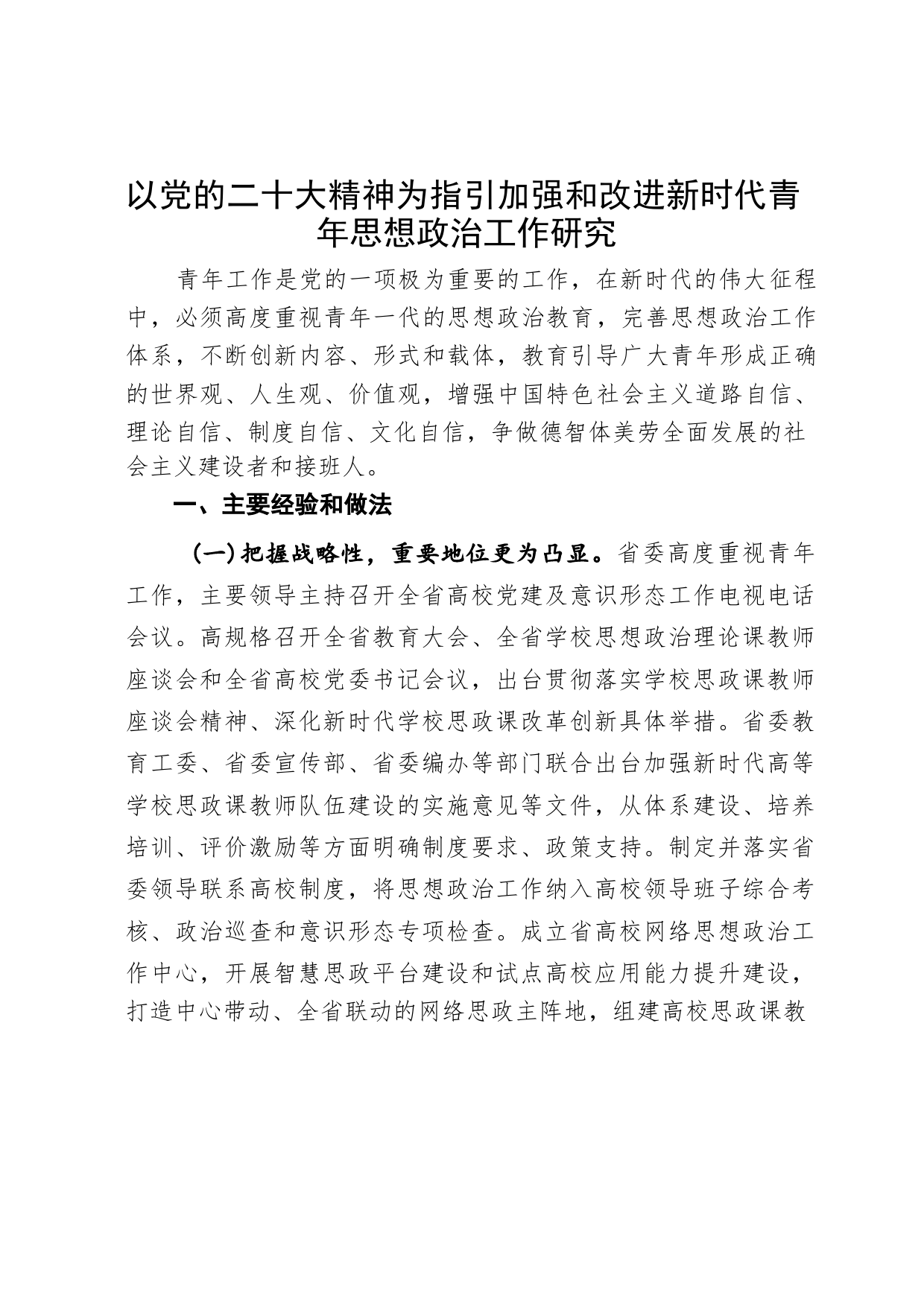 以党的二十大精神为指引加强和改进新时代青年思想政治工作研究

青年工作是党的一项极为重要的工作，在新时代的伟大征程中，必须高度重视青年一代的思想政治教育，完善思想政治工作体系，不断创新内容、形式和载体，教育引导广大青年形成正确的世界观、人生观、价值观，增强中国特色社会主义道路自信、理论自信、制度自信、文化自信，争做德智体美劳全面发展的社会主义建设者和接班人。

一、主要经验和做法

（一）把握战略性，重要地位更为凸显。省委高度重视青年工作，主要领导主持召开全省高校党建及意识形态工作电视电话会议。高规格召开全省教育大会、全省学校思想政治理论课教师座谈会和全省高校党委书记会议，出台贯彻落实学校思政课教师座谈会精神、深化新时代学校思政课改革创新具体举措。省委教育工委、省委宣传部、省委编办等部门联合出台加强新时代高等学校思政课教师队伍建设的实施意见等文件，从体系建设、培养培训、评价激励等方面明确制度要求、政策支持。制定并落实省委领导联系高校制度，将思想政治工作纳入高校领导班子综合考核、政治巡查和意识形态专项检查。成立省高校网络思想政治工作中心，开展智慧思政平台建设和试点高校应用能力提升建设，打造中心带动、全省联动的网络思政主阵地，组建高校思政课教